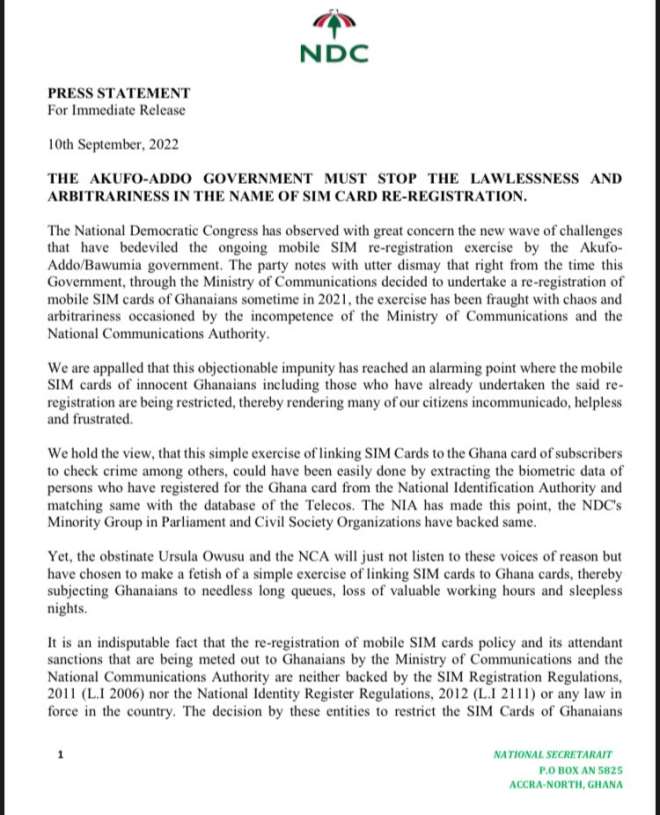 NDC

PRESS STATEMENT
For Immediate Release

10th September, 2022

THE AKUFO-ADDO GOVERNMENT MUST STOP THE LAWLESSNESS AND ARBITRARINESS IN THE NAME OF SIM CARD RE-REGISTRATION.

The National Democratic Congress has observed with great concern the new wave of challenges that have bedeviled the ongoing mobile SIM re-registration exercise by the Akufo-Addo/Bawumia government. The party notes with utter dismay that right from the time this Government, through the Ministry of Communications decided to undertake a re-registration of mobile SIM cards of Ghanaians sometime in 2021, the exercise has been fraught with chaos and arbitrariness occasioned by the incompetence of the Ministry of Communications and the National Communications Authority.

We are appalled that this objectionable impunity has reached an alarming point where the mobile SIM cards of innocent Ghanaians including those who have already undertaken the said re-registration are being restricted, thereby rendering many of our citizens incommunicado, helpless and frustrated.

We hold the view, that this simple exercise of linking SIM Cards to the Ghana card of subscribers to check crime among others, could have been easily done by extracting the biometric data of persons who have registered for the Ghana card from the National Identification Authority and matching same with the database of the Telecos. The NIA has made this point, the NDC's Minority Group in Parliament and Civil Society Organizations have backed same.

Yet, the obstinate Ursula Owusu and the NCA will just not listen to these voices of reason but have chosen to make a fetish of a simple exercise of linking SIM cards to Ghana cards, thereby subjecting Ghanaians to needless long queues, loss of valuable working hours and sleepless nights.

It is an indisputable fact that the re-registration of mobile SIM cards policy and its attendant sanctions that are being meted out to Ghanaians by the Ministry of Communications and the National Communications Authority are neither backed by the SIM Registration Regulations, 2011 (L.I 2006) nor the National Identity Register Regulations, 2012 (L.I 2111) or any law in force in the country. The decision by these entities to restrict the SIM Cards of Ghanaians

1

NATIONAL SECRETARAIT
P.O BOX AN 5825
ACCRA-NORTH, GHANA